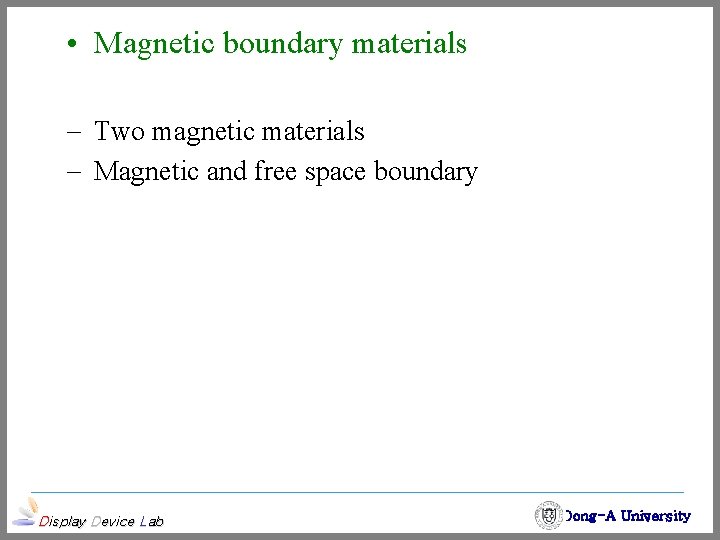 • Magnetic boundary materials

– Two magnetic materials
– Magnetic and free space boundary

Display Device Lab

Dong-A University